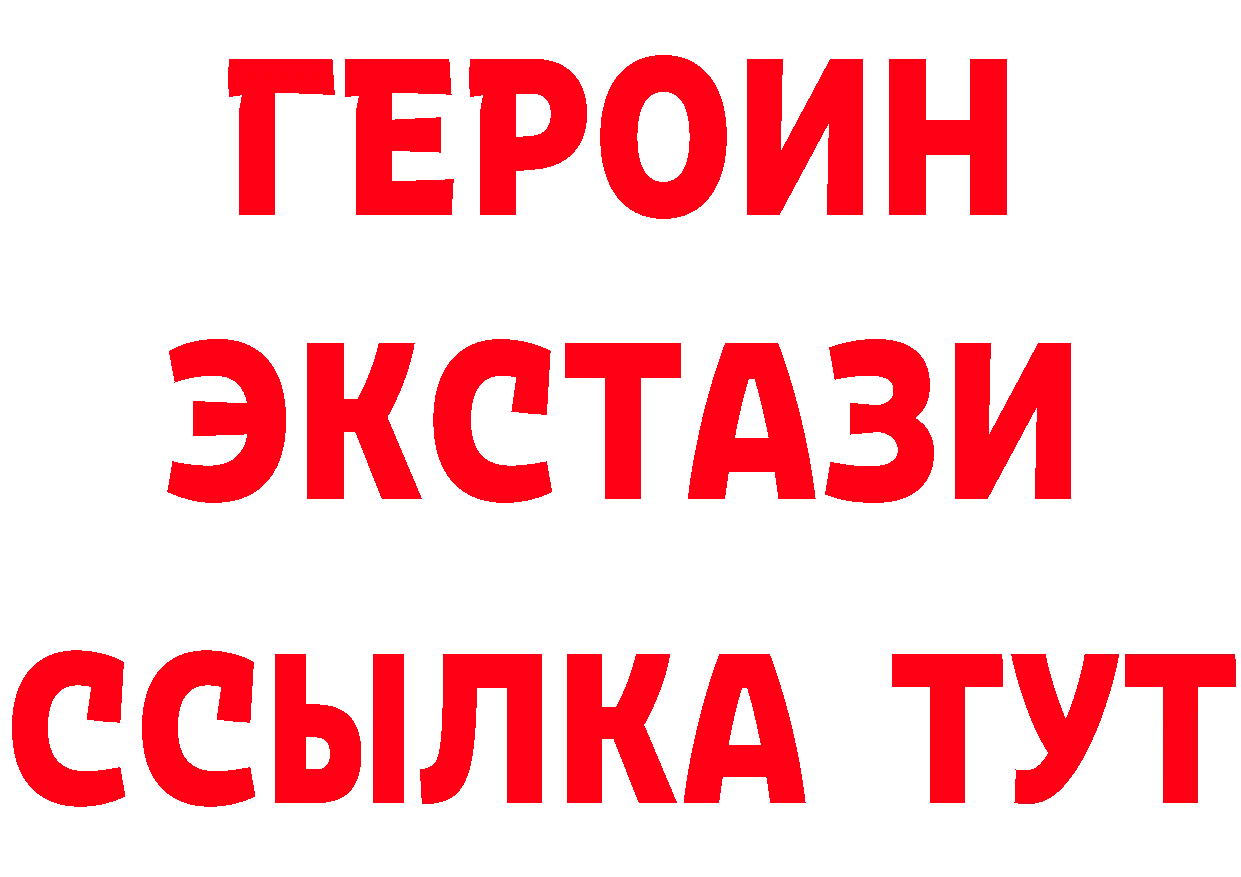 ГЕРОИН
ЭКСТАЗИ
ССЫЛКА ТУТ